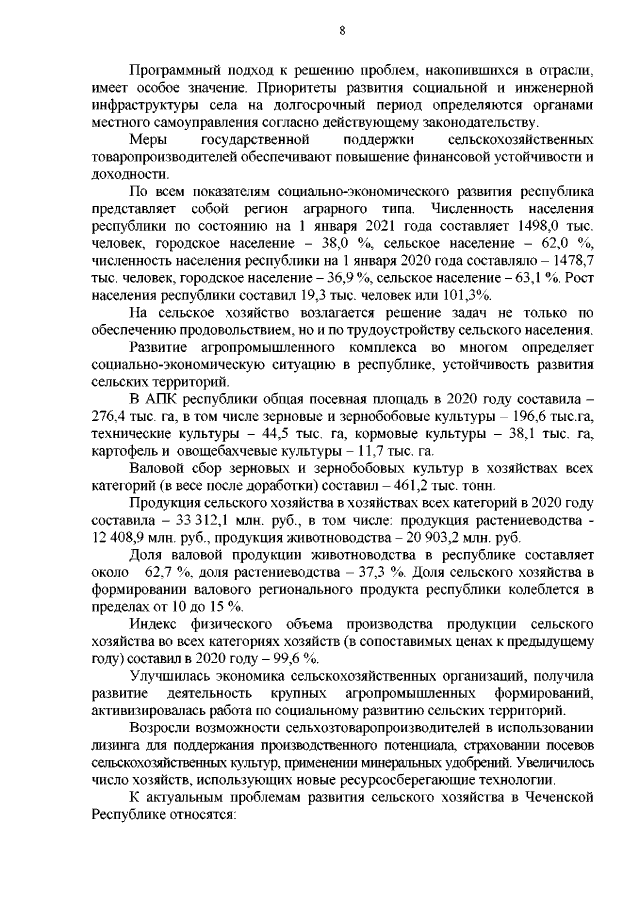 8

Программный подход к решению проблем, накопившихся в отрасли, имеет особое значение. Приоритеты развития социальной и инженерной инфраструктуры села на долгосрочный период определяются органами местного самоуправления согласно действующему законодательству.

Меры государственной поддержки сельскохозяйственных товаропроизводителей обеспечивают повышение финансовой устойчивости и доходности.

По всем показателям социально-экономического развития республика представляет собой регион аграрного типа. Численность населения республики по состоянию на 1 января 2021 года составляет 1498,0 тыс. человек, городское население – 38,0 %, сельское население – 62,0 %, численность населения республики на 1 января 2020 года составляло – 1478,7 тыс. человек, городское население – 36,9 %, сельское население – 63,1 %. Рост населения республики составил 19,3 тыс. человек или 101,3%.

На сельское хозяйство возлагается решение задач не только по обеспечению продовольствием, но и по трудоустройству сельского населения.

Развитие агропромышленного комплекса во многом определяет социально-экономическую ситуацию в республике, устойчивость развития сельских территорий.

В АПК республики общая посевная площадь в 2020 году составила – 276,4 тыс. га, в том числе зерновые и зернобобовые культуры – 196,6 тыс.га, технические культуры – 44,5 тыс. га, кормовые культуры – 38,1 тыс. га, картофель и овощебахчевые культуры – 11,7 тыс. га.

Валовой сбор зерновых и зернобобовых культур в хозяйствах всех категорий (в весе после доработки) составил – 461,2 тыс. тонн.

Продукция сельского хозяйства в хозяйствах всех категорий в 2020 году составила – 33 312,1 млн. руб., в том числе: продукция растениеводства - 12 408,9 млн. руб., продукция животноводства – 20 903,2 млн. руб.

Доля валовой продукции животноводства в республике составляет около 62,7 %, доля растениеводства – 37,3 %. Доля сельского хозяйства в формировании валового регионального продукта республики колеблется в пределах от 10 до 15 %.

Индекс физического объема производства продукции сельского хозяйства во всех категориях хозяйств (в сопоставимых ценах к предыдущему году) составил в 2020 году – 99,6 %.

Улучшилась экономика сельскохозяйственных организаций, получила развитие деятельность крупных агропромышленных формирований, активизировалась работа по социальному развитию сельских территорий.

Возросли возможности сельхозтоваропроизводителей в использовании лизинга для поддержания производственного потенциала, страховании посевов сельскохозяйственных культур, применении минеральных удобрений. Увеличилось число хозяйств, использующих новые ресурсосберегающие технологии.

К актуальным проблемам развития сельского хозяйства в Чеченской Республике относятся: